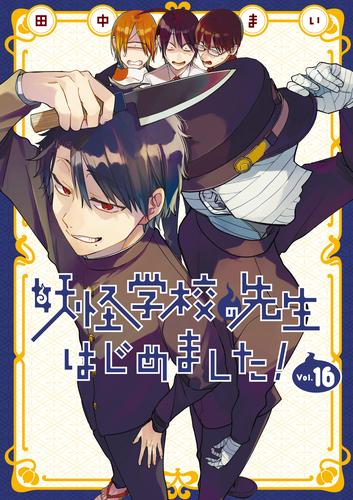 田中まい

妖怪学校の先生はじめました！

Vol.16